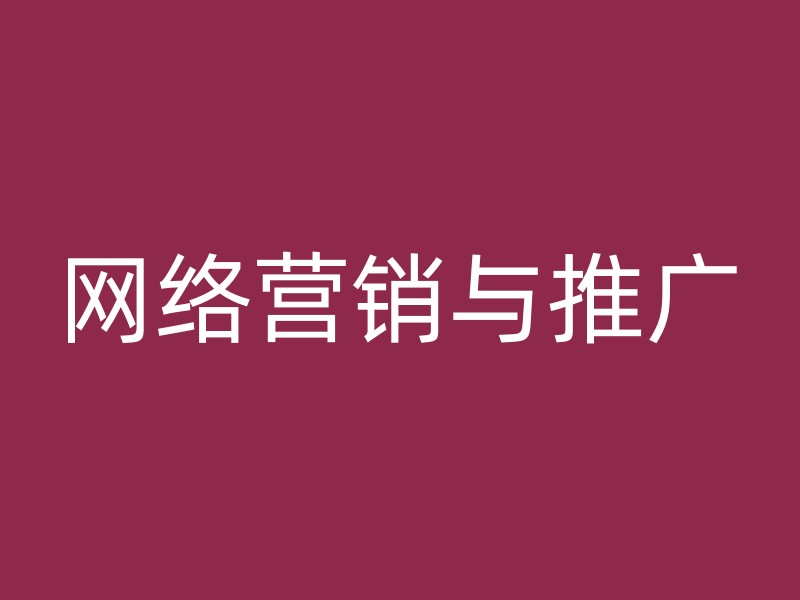 网络营销与推广